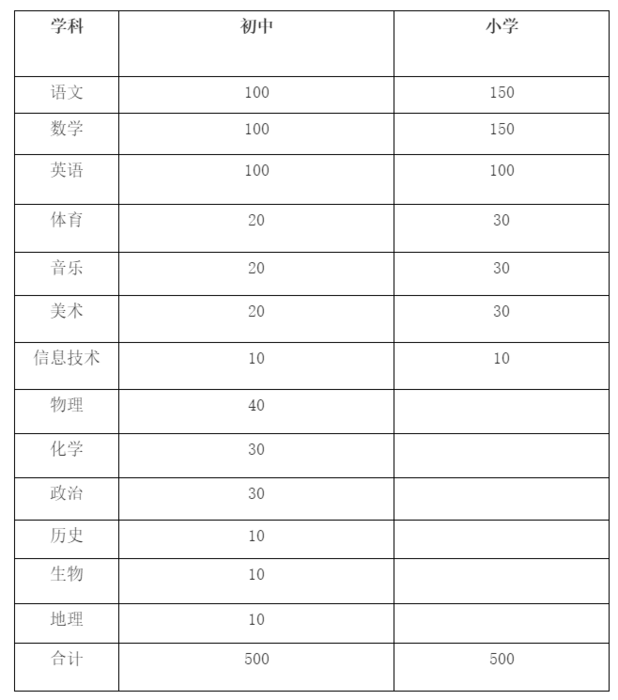 | 学科 | 初中 | 小学 |
|---|---|---|
| 语文 | 100 | 150 |
| 数学 | 100 | 150 |
| 英语 | 100 | 100 |
| 体育 | 20 | 30 |
| 音乐 | 20 | 30 |
| 美术 | 20 | 30 |
| 信息技术 | 10 | 10 |
| 物理 | 40 | |
| 化学 | 30 | |
| 政治 | 30 | |
| 历史 | 10 | |
| 生物 | 10 | |
| 地理 | 10 | |
| 合计 | 500 | 500 |